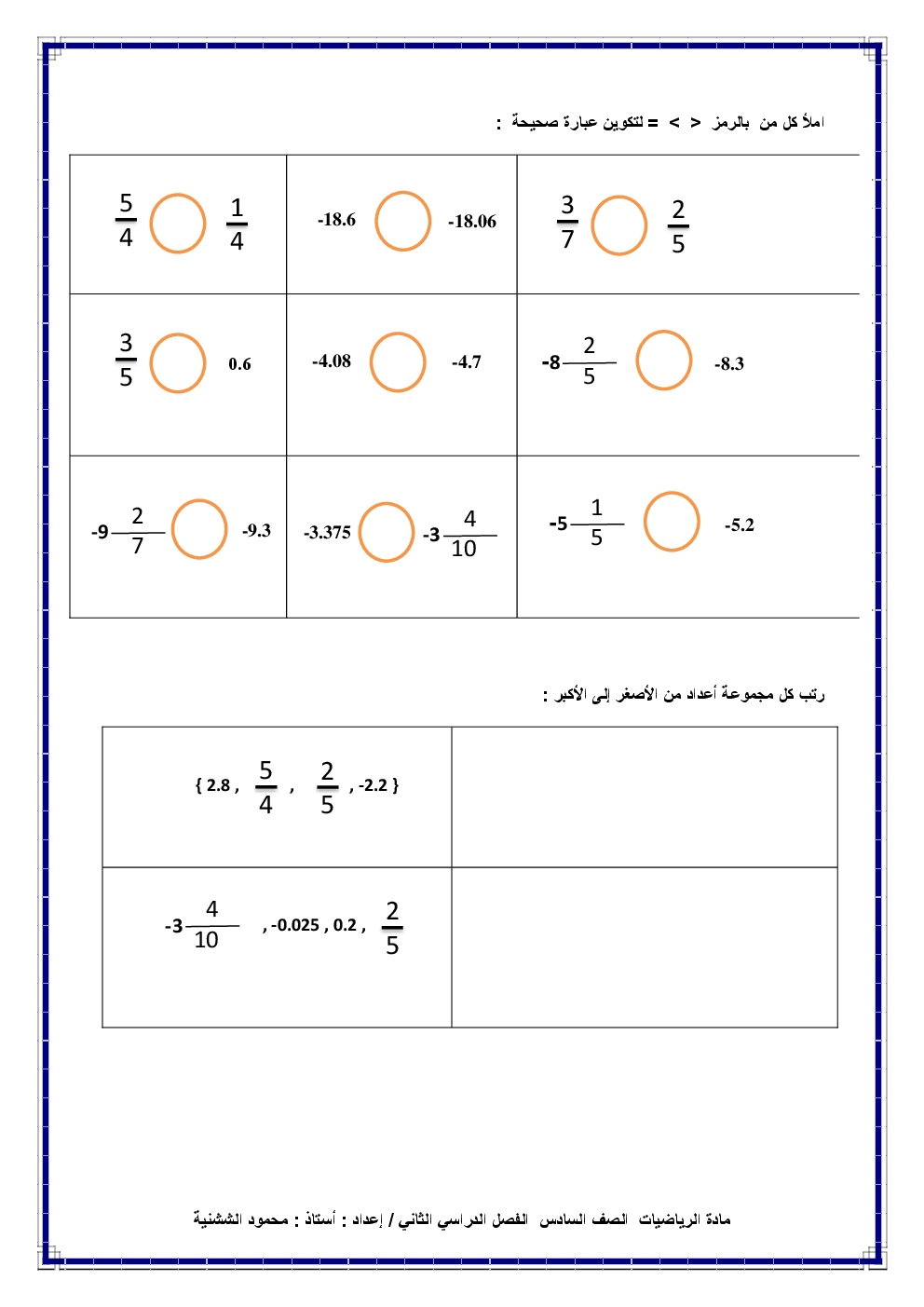 املأ كل من بالرمز < > = لتكوين عبارة صحيحة :

| $\frac{5}{4}$ ◯ $\frac{1}{4}$ | -18.6 ◯ -18.06 | $\frac{3}{7}$ ◯ $\frac{2}{5}$ |
|---|---|---|
| $\frac{3}{5}$ ◯ 0.6 | -4.08 ◯ -4.7 | $-8\frac{2}{5}$ ◯ -8.3 |
| $-9\frac{2}{7}$ ◯ -9.3 | -3.375 ◯ $-3\frac{4}{10}$ | $-5\frac{1}{5}$ ◯ -5.2 |

رتب كل مجموعة أعداد من الأصغر إلى الأكبر :

| { 2.8 , $\frac{5}{4}$ , $\frac{2}{5}$ , -2.2 } | |
|---|---|
| $-3\frac{4}{10}$ , -0.025 , 0.2 , $\frac{2}{5}$ | |

مادة الرياضيات الصف السادس الفصل الدراسي الثاني / إعداد : أستاذ : محمود الششنية